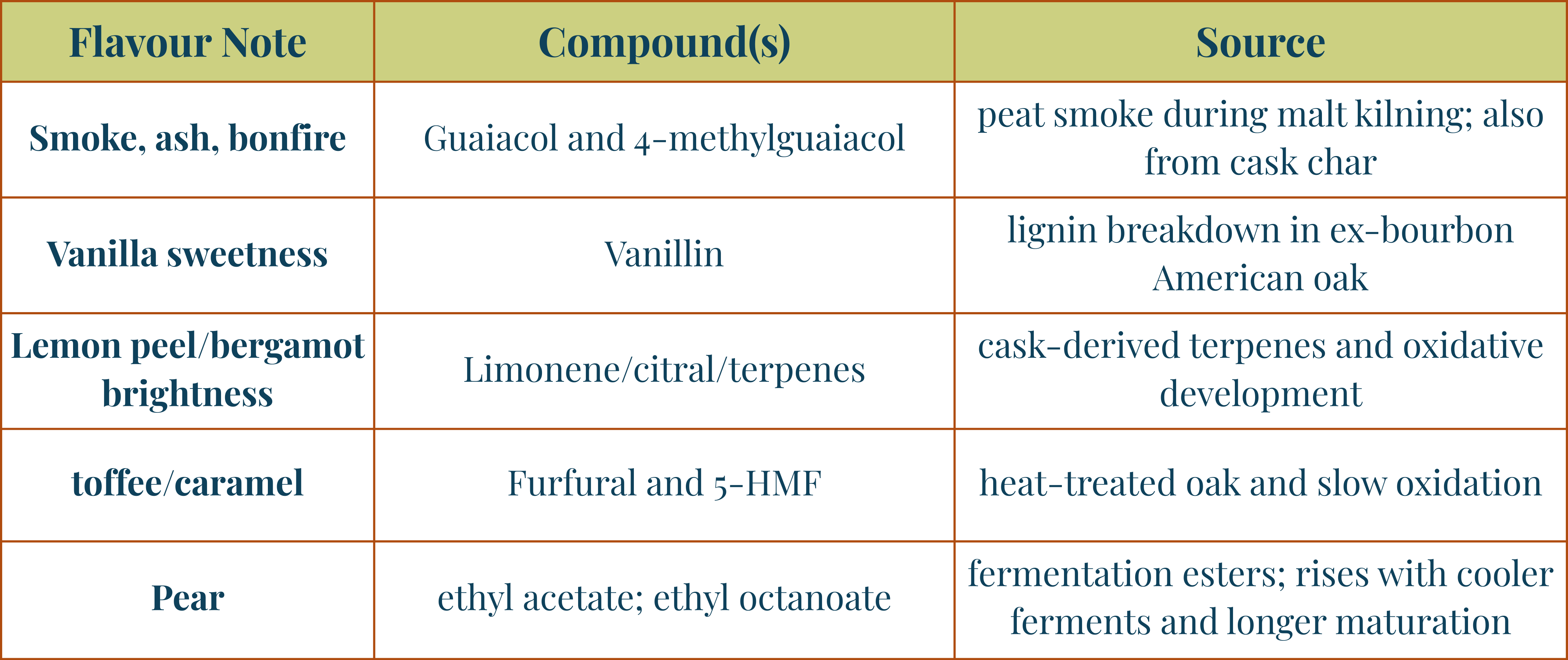 | Flavour Note | Compound(s) | Source |
|---|---|---|
| Smoke, ash, bonfire | Guaiacol and 4-methylguaiacol | peat smoke during malt kilning; also from cask char |
| Vanilla sweetness | Vanillin | lignin breakdown in ex-bourbon American oak |
| Lemon peel/bergamot brightness | Limonene/citral/terpenes | cask-derived terpenes and oxidative development |
| toffee/caramel | Furfural and 5-HMF | heat-treated oak and slow oxidation |
| Pear | ethyl acetate; ethyl octanoate | fermentation esters; rises with cooler ferments and longer maturation |